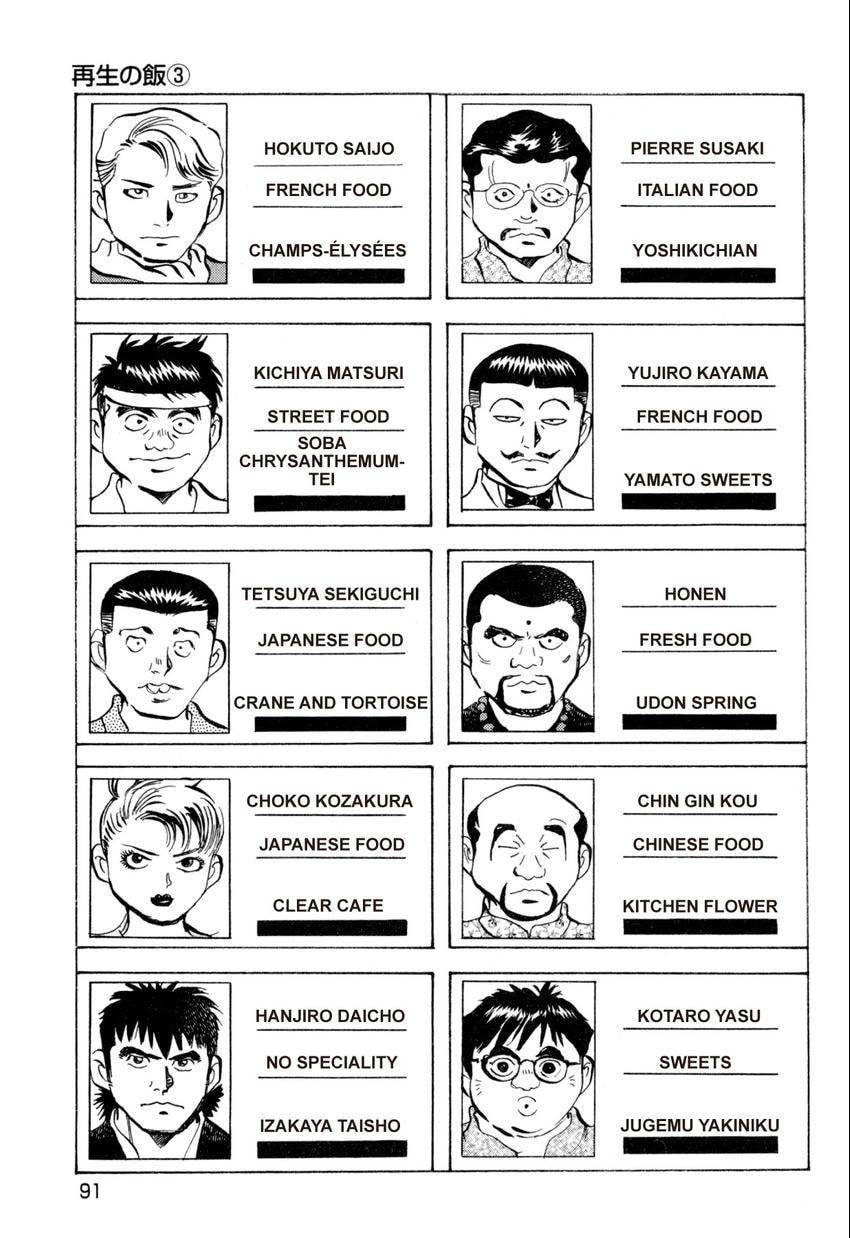 再生の飯③

HOKUTO SAIJO
FRENCH FOOD
CHAMPS-ÉLYSÉES

PIERRE SUSAKI
ITALIAN FOOD
YOSHIKICHIAN

KICHIYA MATSURI
STREET FOOD
SOBA CHRYSANTHEMUM-TEI

YUJIRO KAYAMA
FRENCH FOOD
YAMATO SWEETS

TETSUYA SEKIGUCHI
JAPANESE FOOD
CRANE AND TORTOISE

HONEN
FRESH FOOD
UDON SPRING

CHOKO KOZAKURA
JAPANESE FOOD
CLEAR CAFE

CHIN GIN KOU
CHINESE FOOD
KITCHEN FLOWER

HANJIRO DAICHO
NO SPECIALITY
IZAKAYA TAISHO

KOTARO YASU
SWEETS
JUGEMU YAKINIKU

91